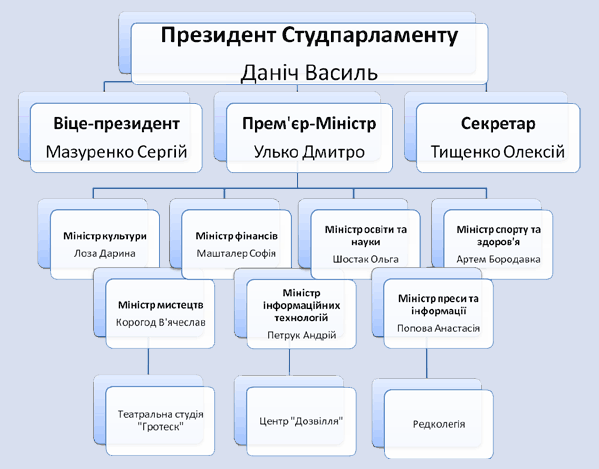 Президент Студпарламенту
Даніч Василь

Віце-президент
Мазуренко Сергій

Прем'єр-Міністр
Улько Дмитро

Секретар
Тищенко Олексій

Міністр культури
Лоза Дарина

Міністр фінансів
Машталер Софія

Міністр освіти та науки
Шостак Ольга

Міністр спорту та здоров'я
Артем Бородавка

Міністр мистецтв
Корогод В'ячеслав

Міністр інформаційних технологій
Петрук Андрій

Міністр преси та інформації
Попова Анастасія

Театральна студія "Гротеск"

Центр "Дозвілля"

Редколегія